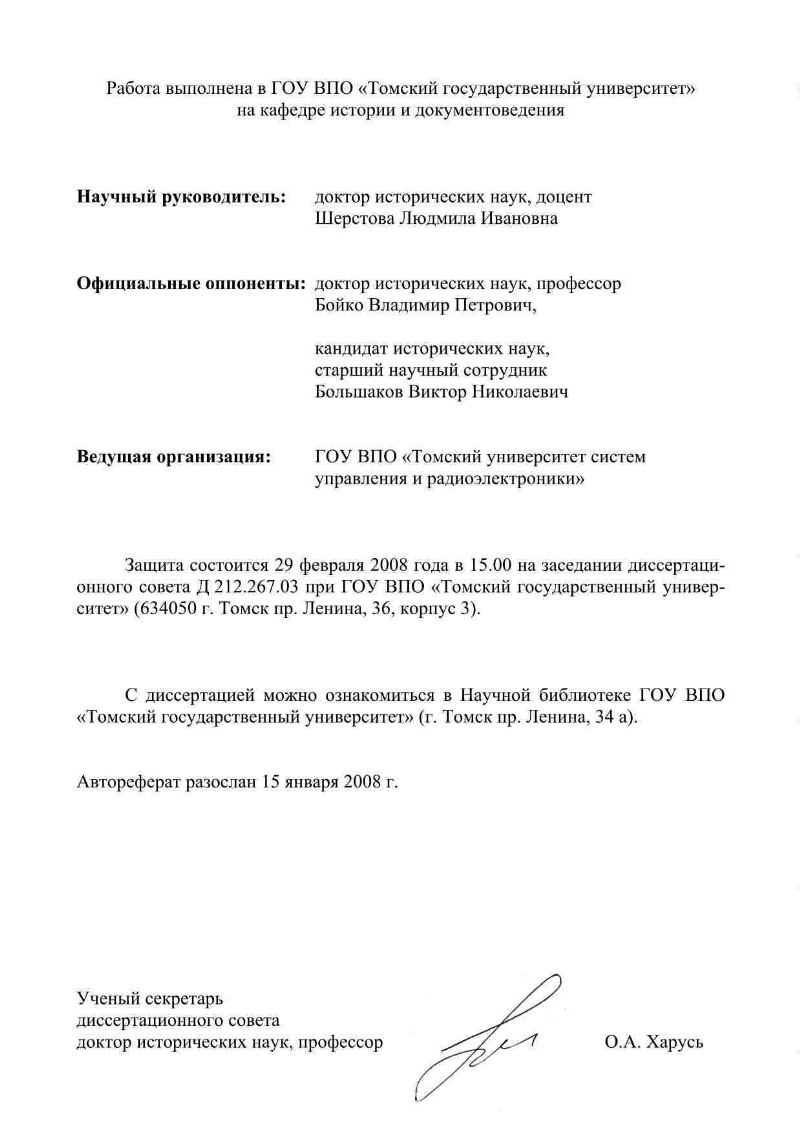 Работа выполнена в ГОУ ВПО «Томский государственный университет»
на кафедре истории и документоведения

**Научный руководитель:** доктор исторических наук, доцент
Шерстова Людмила Ивановна

**Официальные оппоненты:** доктор исторических наук, профессор
Бойко Владимир Петрович,

кандидат исторических наук,
старший научный сотрудник
Большаков Виктор Николаевич

**Ведущая организация:** ГОУ ВПО «Томский университет систем управления и радиоэлектроники»

Защита состоится 29 февраля 2008 года в 15.00 на заседании диссертационного совета Д 212.267.03 при ГОУ ВПО «Томский государственный университет» (634050 г. Томск пр. Ленина, 36, корпус 3).

С диссертацией можно ознакомиться в Научной библиотеке ГОУ ВПО «Томский государственный университет» (г. Томск пр. Ленина, 34 а).

Автореферат разослан 15 января 2008 г.

Ученый секретарь
диссертационного совета
доктор исторических наук, профессор О.А. Харусь